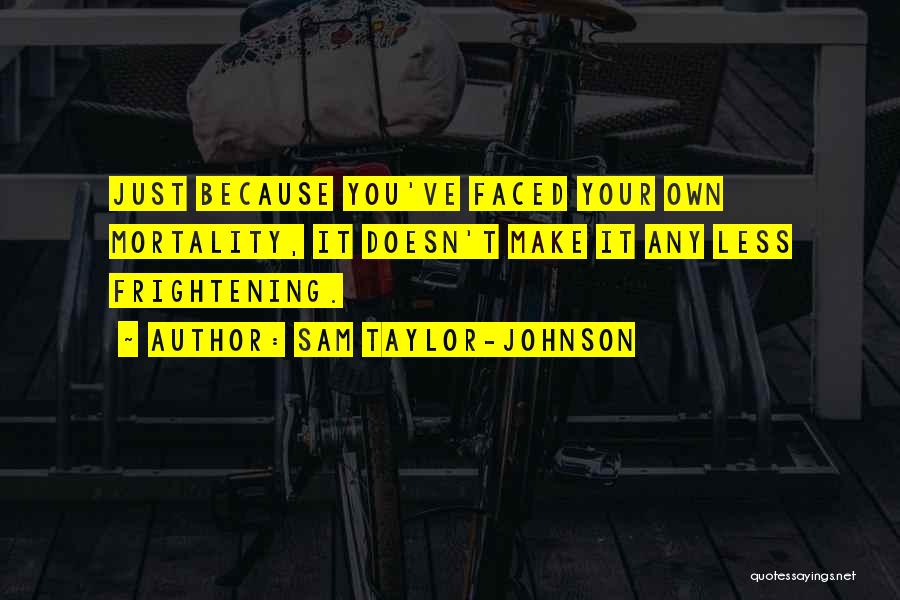 JUST BECAUSE YOU'VE FACED YOUR OWN MORTALITY, IT DOESN'T MAKE IT ANY LESS FRIGHTENING.

~ AUTHOR: SAM TAYLOR-JOHNSON

quotessayings.net